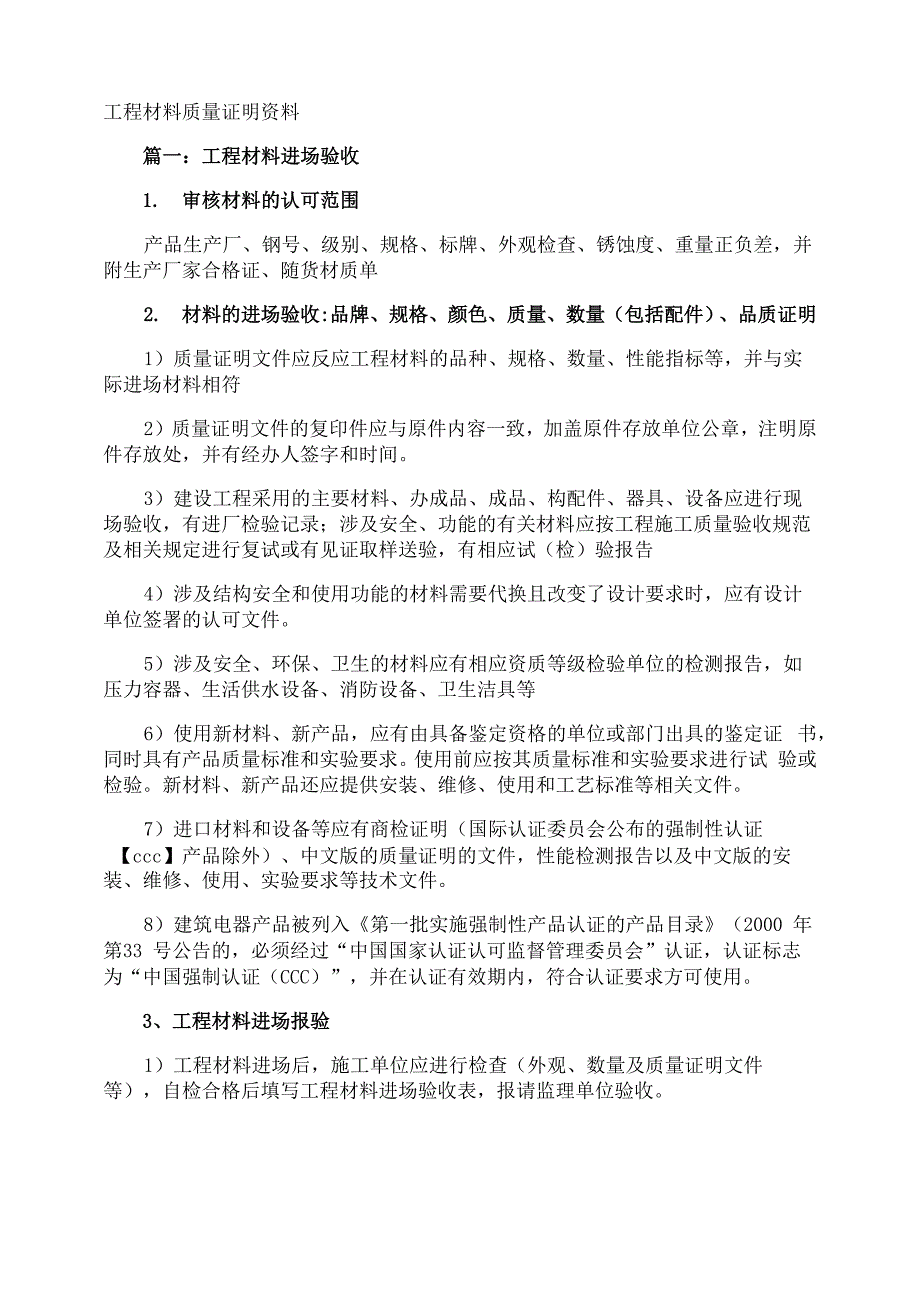 工程材料质量证明资料

篇一：工程材料进场验收

1. 审核材料的认可范围

产品生产厂、钢号、级别、规格、标牌、外观检查、锈蚀度、重量正负差，并附生产厂家合格证、随货材质单

2. 材料的进场验收:品牌、规格、颜色、质量、数量（包括配件）、品质证明

1）质量证明文件应反应工程材料的品种、规格、数量、性能指标等，并与实际进场材料相符

2）质量证明文件的复印件应与原件内容一致，加盖原件存放单位公章，注明原件存放处，并有经办人签字和时间。

3）建设工程采用的主要材料、办成品、成品、构配件、器具、设备应进行现场验收，有进厂检验记录；涉及安全、功能的有关材料应按工程施工质量验收规范及相关规定进行复试或有见证取样送验，有相应试（检）验报告

4）涉及结构安全和使用功能的材料需要代换且改变了设计要求时，应有设计单位签署的认可文件。

5）涉及安全、环保、卫生的材料应有相应资质等级检验单位的检测报告，如压力容器、生活供水设备、消防设备、卫生洁具等

6）使用新材料、新产品，应有由具备鉴定资格的单位或部门出具的鉴定证 书，同时具有产品质量标准和实验要求。使用前应按其质量标准和实验要求进行试 验或检验。新材料、新产品还应提供安装、维修、使用和工艺标准等相关文件。

7）进口材料和设备等应有商检证明（国际认证委员会公布的强制性认证【ccc】产品除外）、中文版的质量证明的文件，性能检测报告以及中文版的安装、维修、使用、实验要求等技术文件。

8）建筑电器产品被列入《第一批实施强制性产品认证的产品目录》（2000 年第33 号公告的，必须经过“中国国家认证认可监督管理委员会”认证，认证标志为“中国强制认证（CCC）”，并在认证有效期内，符合认证要求方可使用。

3、工程材料进场报验

1）工程材料进场后，施工单位应进行检查（外观、数量及质量证明文件等），自检合格后填写工程材料进场验收表，报请监理单位验收。